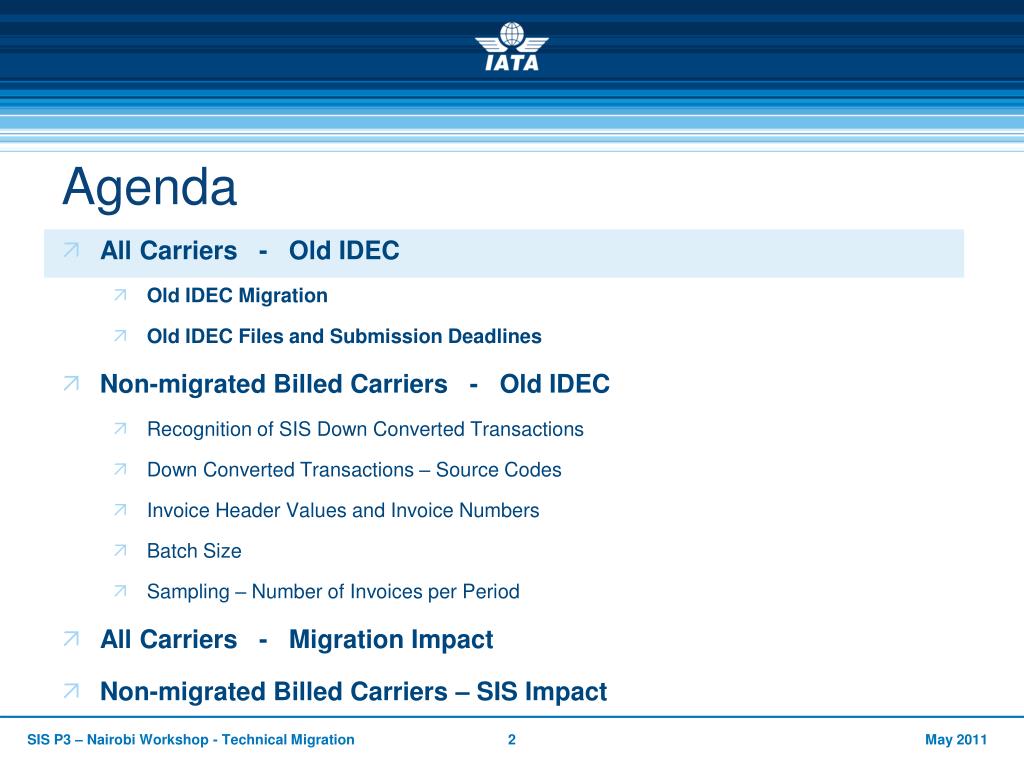 IATA

Agenda

All Carriers - Old IDEC

Old IDEC Migration

Old IDEC Files and Submission Deadlines

Non-migrated Billed Carriers - Old IDEC

Recognition of SIS Down Converted Transactions

Down Converted Transactions – Source Codes

Invoice Header Values and Invoice Numbers

Batch Size

Sampling – Number of Invoices per Period

All Carriers - Migration Impact

Non-migrated Billed Carriers – SIS Impact

SIS P3 – Nairobi Workshop - Technical Migration 2 May 2011